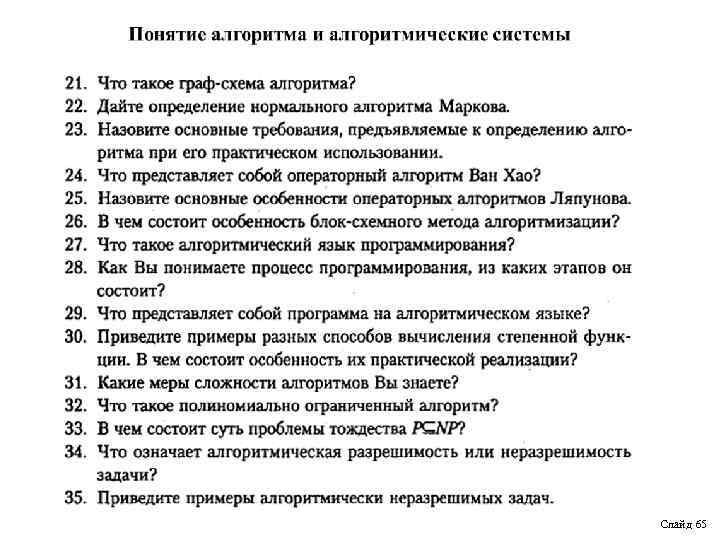 Понятие алгоритма и алгоритмические системы

21. Что такое граф-схема алгоритма?
22. Дайте определение нормального алгоритма Маркова.
23. Назовите основные требования, предъявляемые к определению алгоритма при его практическом использовании.
24. Что представляет собой операторный алгоритм Ван Хао?
25. Назовите основные особенности операторных алгоритмов Ляпунова.
26. В чем состоит особенность блок-схемного метода алгоритмизации?
27. Что такое алгоритмический язык программирования?
28. Как Вы понимаете процесс программирования, из каких этапов он состоит?
29. Что представляет собой программа на алгоритмическом языке?
30. Приведите примеры разных способов вычисления степенной функции. В чем состоит особенность их практической реализации?
31. Какие меры сложности алгоритмов Вы знаете?
32. Что такое полиномиально ограниченный алгоритм?
33. В чем состоит суть проблемы тождества $P \subseteq NP$?
34. Что означает алгоритмическая разрешимость или неразрешимость задачи?
35. Приведите примеры алгоритмически неразрешимых задач.

Слайд 65